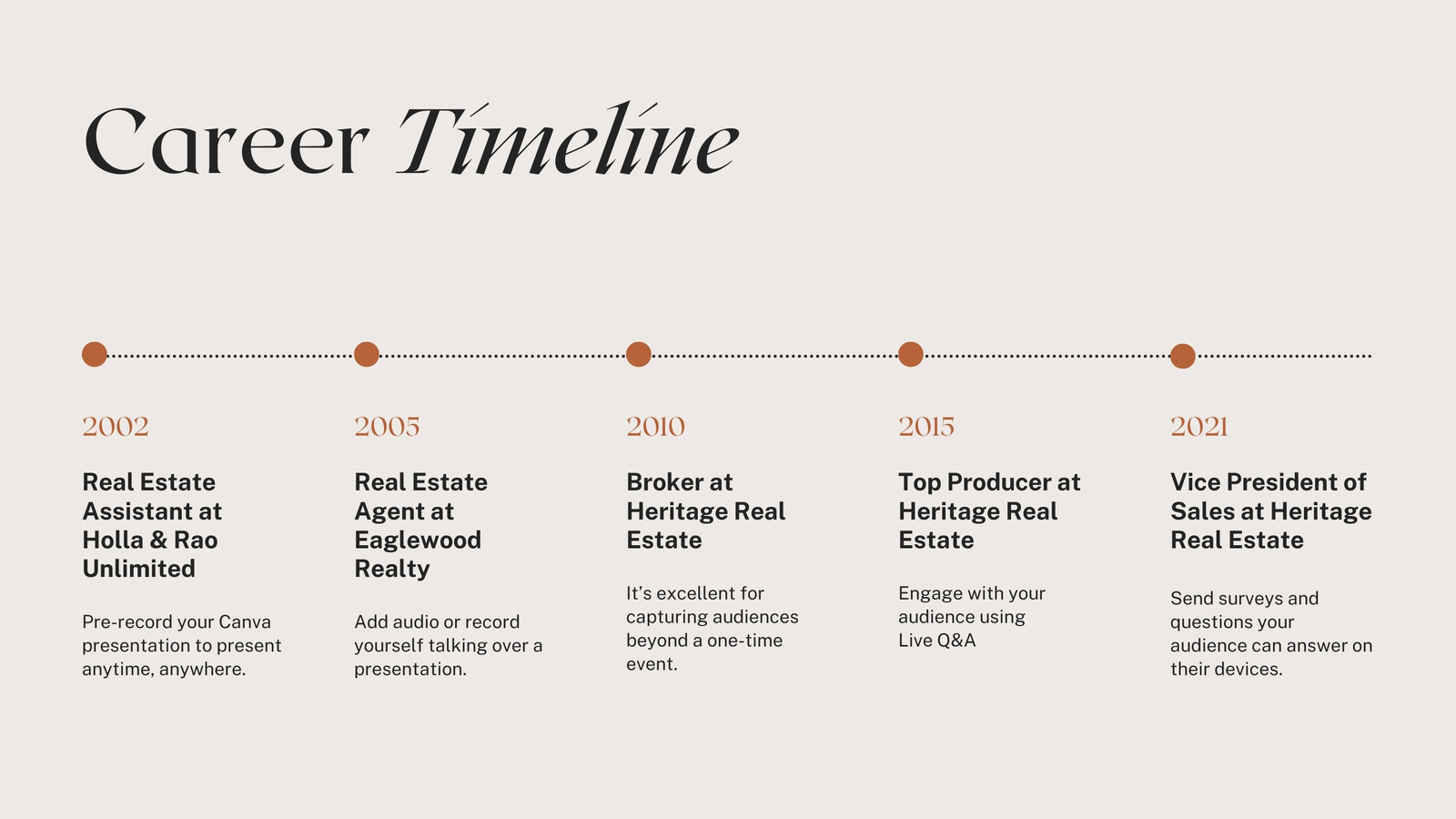 Career Timeline

2002

Real Estate Assistant at Holla & Rao Unlimited

Pre-record your Canva presentation to present anytime, anywhere.

2005

Real Estate Agent at Eaglewood Realty

Add audio or record yourself talking over a presentation.

2010

Broker at Heritage Real Estate

It's excellent for capturing audiences beyond a one-time event.

2015

Top Producer at Heritage Real Estate

Engage with your audience using Live Q&A

2021

Vice President of Sales at Heritage Real Estate

Send surveys and questions your audience can answer on their devices.